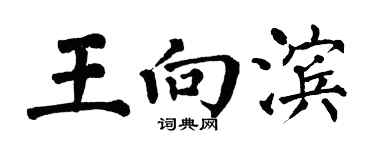 王向滨
词典网